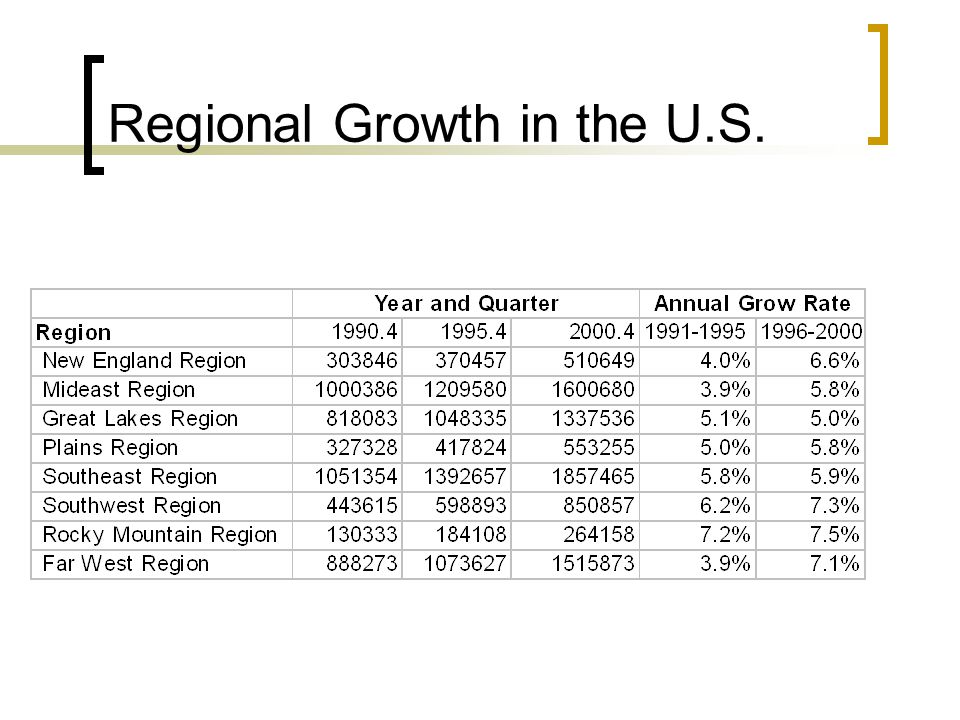 Regional Growth in the U.S.

| | Year and Quarter | | | Annual Grow Rate | |
|---|---|---|---|---|---|
| Region | 1990.4 | 1995.4 | 2000.4 | 1991-1995 | 1996-2000 |
| New England Region | 303846 | 370457 | 510649 | 4.0% | 6.6% |
| Mideast Region | 1000386 | 1209580 | 1600680 | 3.9% | 5.8% |
| Great Lakes Region | 818083 | 1048335 | 1337536 | 5.1% | 5.0% |
| Plains Region | 327328 | 417824 | 553255 | 5.0% | 5.8% |
| Southeast Region | 1051354 | 1392657 | 1857465 | 5.8% | 5.9% |
| Southwest Region | 443615 | 598893 | 850857 | 6.2% | 7.3% |
| Rocky Mountain Region | 130333 | 184108 | 264158 | 7.2% | 7.5% |
| Far West Region | 888273 | 1073627 | 1515873 | 3.9% | 7.1% |